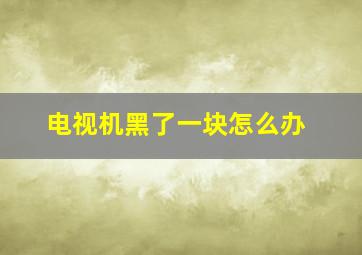 电视机黑了一块怎么办